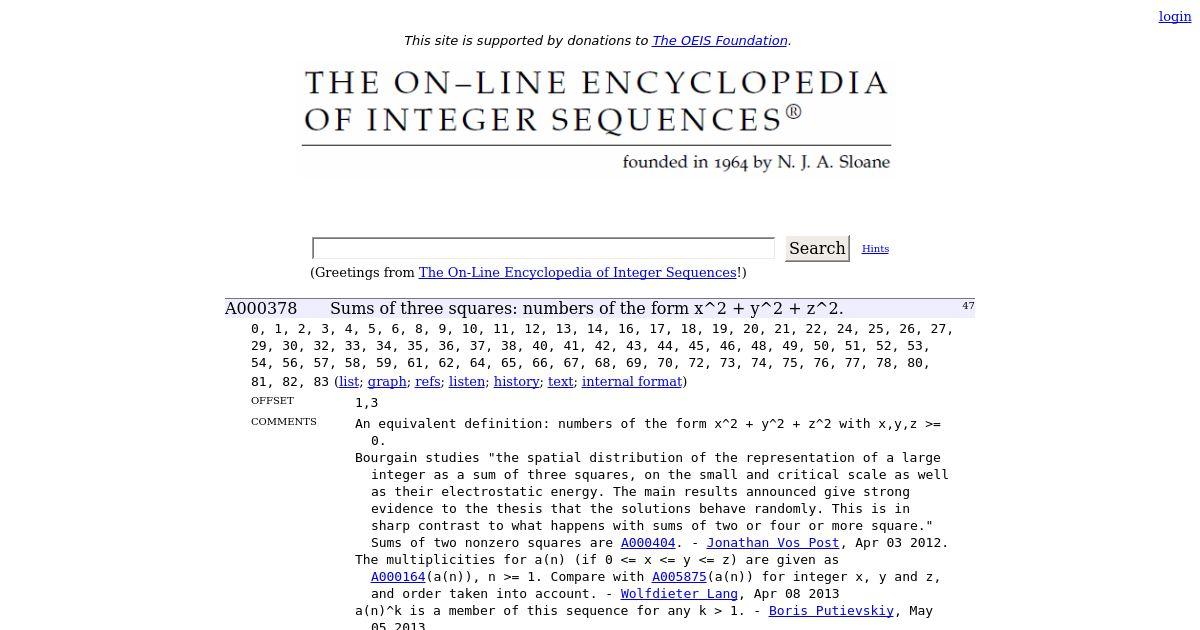 login

This site is supported by donations to The OEIS Foundation.

THE ON-LINE ENCYCLOPEDIA OF INTEGER SEQUENCES®

founded in 1964 by N. J. A. Sloane

Search Hints

(Greetings from The On-Line Encyclopedia of Integer Sequences!)

A000378 Sums of three squares: numbers of the form x^2 + y^2 + z^2. 47

0, 1, 2, 3, 4, 5, 6, 8, 9, 10, 11, 12, 13, 14, 16, 17, 18, 19, 20, 21, 22, 24, 25, 26, 27, 29, 30, 32, 33, 34, 35, 36, 37, 38, 40, 41, 42, 43, 44, 45, 46, 48, 49, 50, 51, 52, 53, 54, 56, 57, 58, 59, 61, 62, 64, 65, 66, 67, 68, 69, 70, 72, 73, 74, 75, 76, 77, 78, 80, 81, 82, 83 (list; graph; refs; listen; history; text; internal format)

OFFSET 1,3

COMMENTS An equivalent definition: numbers of the form x^2 + y^2 + z^2 with x,y,z >= 0.

Bourgain studies "the spatial distribution of the representation of a large integer as a sum of three squares, on the small and critical scale as well as their electrostatic energy. The main results announced give strong evidence to the thesis that the solutions behave randomly. This is in sharp contrast to what happens with sums of two or four or more square." Sums of two nonzero squares are A000404. - Jonathan Vos Post, Apr 03 2012.

The multiplicities for a(n) (if 0 <= x <= y <= z) are given as A000164(a(n)), n >= 1. Compare with A005875(a(n)) for integer x, y and z, and order taken into account. - Wolfdieter Lang, Apr 08 2013

a(n)^k is a member of this sequence for any k > 1. - Boris Putievskiy, May 05 2013